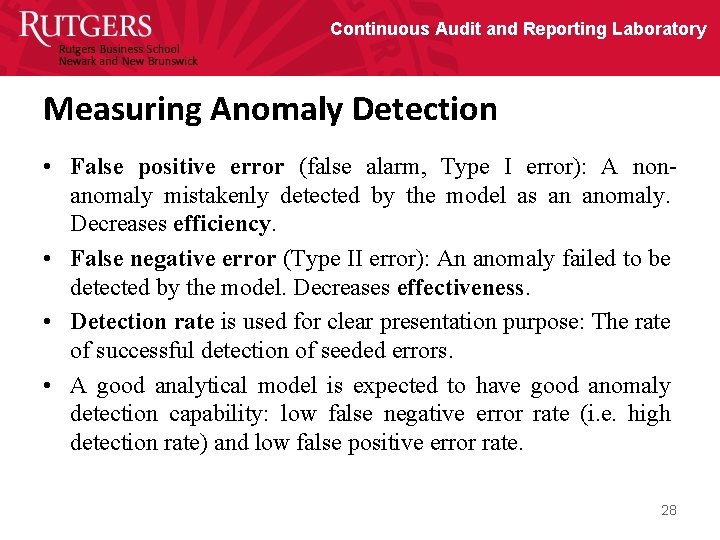 RUTGERS
Rutgers Business School
Newark and New Brunswick

Continuous Audit and Reporting Laboratory

Measuring Anomaly Detection

• False positive error (false alarm, Type I error): A non-anomaly mistakenly detected by the model as an anomaly. Decreases efficiency.

• False negative error (Type II error): An anomaly failed to be detected by the model. Decreases effectiveness.

• Detection rate is used for clear presentation purpose: The rate of successful detection of seeded errors.

• A good analytical model is expected to have good anomaly detection capability: low false negative error rate (i.e. high detection rate) and low false positive error rate.

28